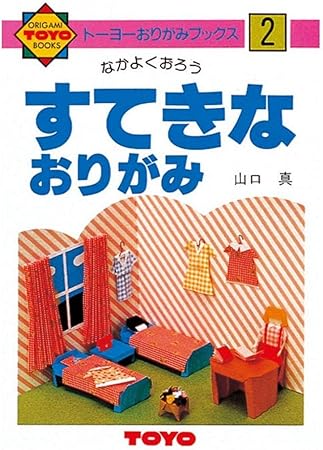 ORIGAMI
TOYO
BOOKS

トーヨーおりがみブックス

2

なかよくおろう

すてきな
おりがみ

山口 真

TOYO